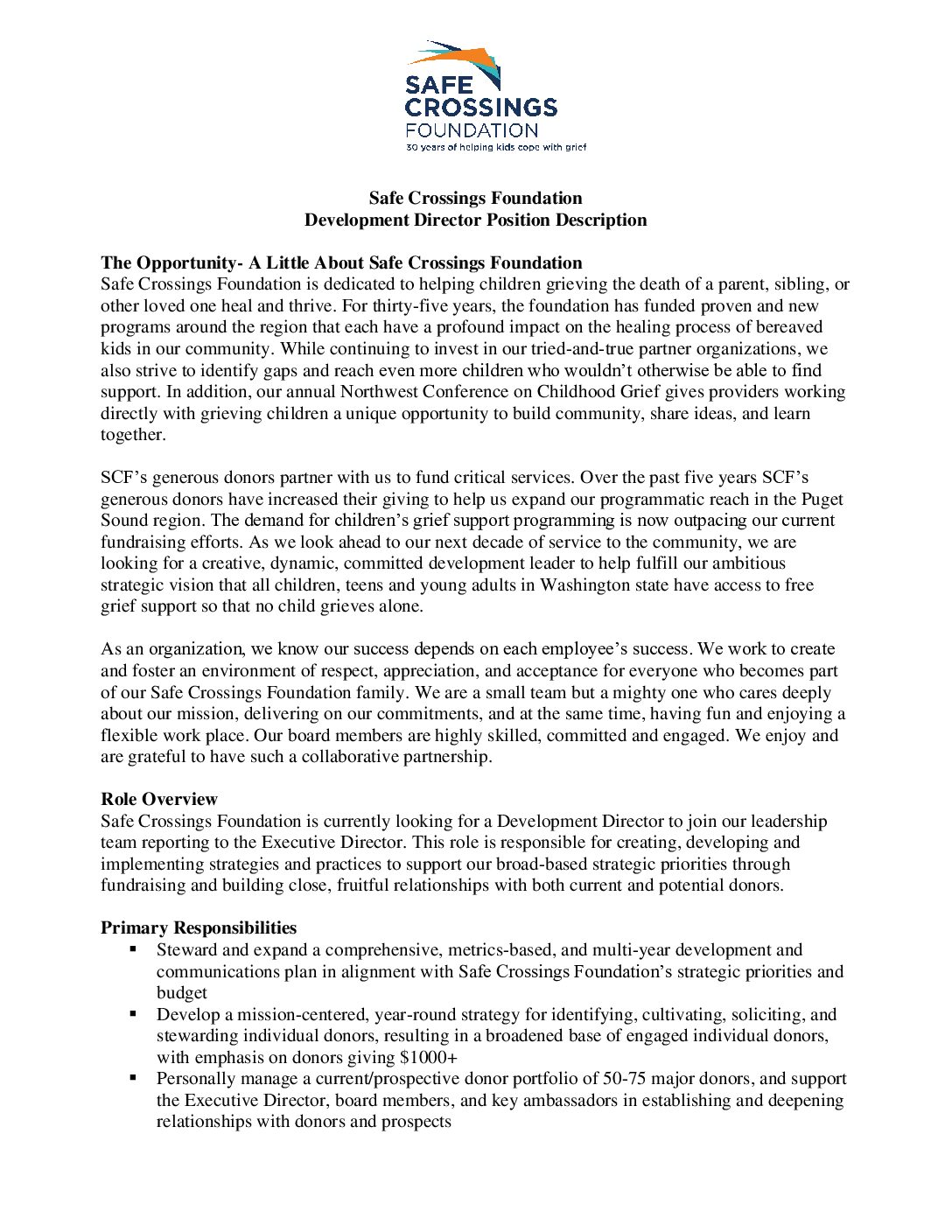 SAFE CROSSINGS FOUNDATION
30 years of helping kids cope with grief

Safe Crossings Foundation
Development Director Position Description

The Opportunity- A Little About Safe Crossings Foundation
Safe Crossings Foundation is dedicated to helping children grieving the death of a parent, sibling, or other loved one heal and thrive. For thirty-five years, the foundation has funded proven and new programs around the region that each have a profound impact on the healing process of bereaved kids in our community. While continuing to invest in our tried-and-true partner organizations, we also strive to identify gaps and reach even more children who wouldn't otherwise be able to find support. In addition, our annual Northwest Conference on Childhood Grief gives providers working directly with grieving children a unique opportunity to build community, share ideas, and learn together.

SCF's generous donors partner with us to fund critical services. Over the past five years SCF's generous donors have increased their giving to help us expand our programmatic reach in the Puget Sound region. The demand for children's grief support programming is now outpacing our current fundraising efforts. As we look ahead to our next decade of service to the community, we are looking for a creative, dynamic, committed development leader to help fulfill our ambitious strategic vision that all children, teens and young adults in Washington state have access to free grief support so that no child grieves alone.

As an organization, we know our success depends on each employee's success. We work to create and foster an environment of respect, appreciation, and acceptance for everyone who becomes part of our Safe Crossings Foundation family. We are a small team but a mighty one who cares deeply about our mission, delivering on our commitments, and at the same time, having fun and enjoying a flexible work place. Our board members are highly skilled, committed and engaged. We enjoy and are grateful to have such a collaborative partnership.

Role Overview
Safe Crossings Foundation is currently looking for a Development Director to join our leadership team reporting to the Executive Director. This role is responsible for creating, developing and implementing strategies and practices to support our broad-based strategic priorities through fundraising and building close, fruitful relationships with both current and potential donors.

Primary Responsibilities
▪ Steward and expand a comprehensive, metrics-based, and multi-year development and communications plan in alignment with Safe Crossings Foundation's strategic priorities and budget
▪ Develop a mission-centered, year-round strategy for identifying, cultivating, soliciting, and stewarding individual donors, resulting in a broadened base of engaged individual donors, with emphasis on donors giving $1000+
▪ Personally manage a current/prospective donor portfolio of 50-75 major donors, and support the Executive Director, board members, and key ambassadors in establishing and deepening relationships with donors and prospects